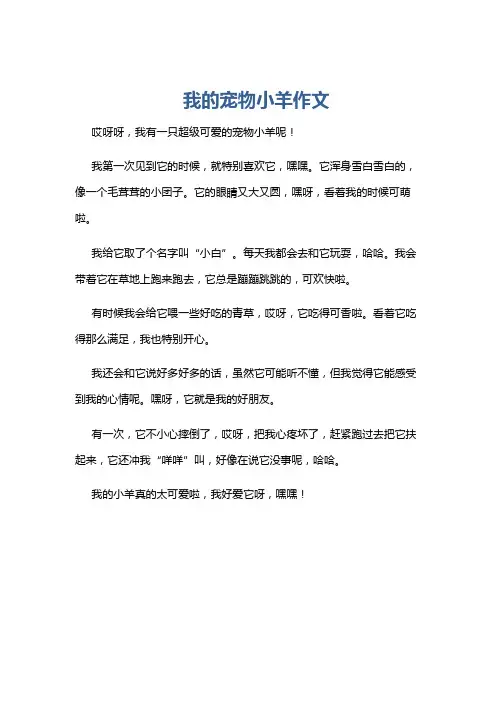 我的宠物小羊作文

哎呀呀，我有一只超级可爱的宠物小羊呢！

我第一次见到它的时候，就特别喜欢它，嘿嘿。它浑身雪白雪白的，像一个毛茸茸的小团子。它的眼睛又大又圆，嘿呀，看着我的时候可萌啦。

我给它取了个名字叫“小白”。每天我都会去和它玩耍，哈哈。我会带着它在草地上跑来跑去，它总是蹦蹦跳跳的，可欢快啦。

有时候我会给它喂一些好吃的青草，哎呀，它吃得可香啦。看着它吃得那么满足，我也特别开心。

我还会和它说好多好多的话，虽然它可能听不懂，但我觉得它能感受到我的心情呢。嘿呀，它就是我的好朋友。

有一次，它不小心摔倒了，哎呀，把我心疼坏了，赶紧跑过去把它扶起来，它还冲我“咩咩”叫，好像在说它没事呢，哈哈。

我的小羊真的太可爱啦，我好爱它呀，嘿嘿！